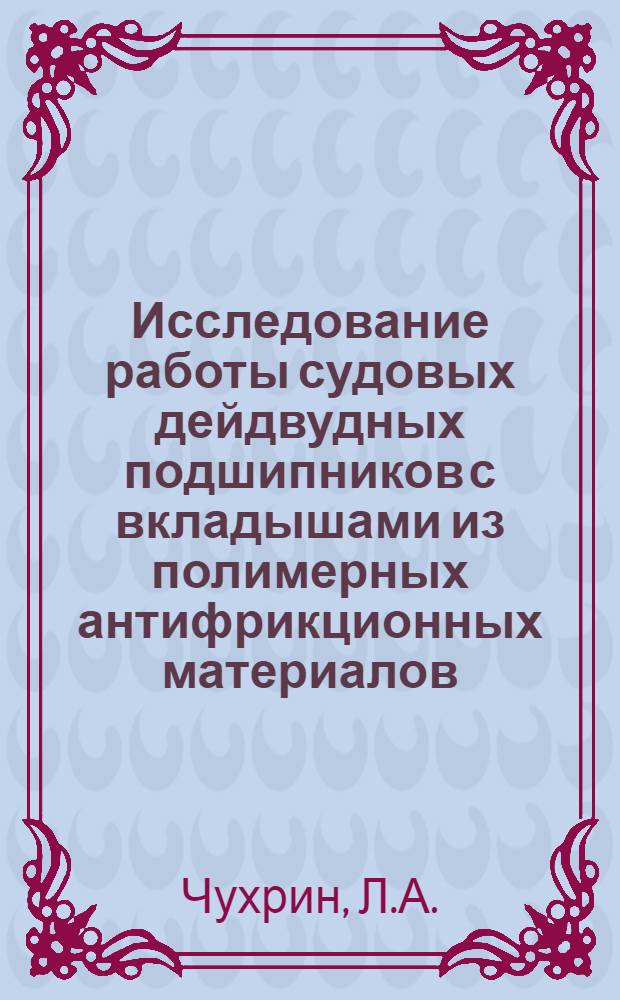 Исследование работы судовых дейдвудных подшипников с вкладышами из полимерных антифрикционных материалов

Чухрин, Л.А.